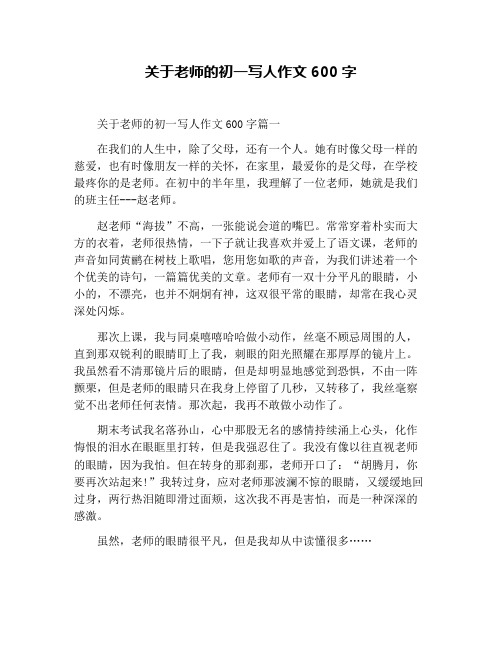 关于老师的初一写人作文 600 字

关于老师的初一写人作文 600 字篇一

在我们的人生中，除了父母，还有一个人。她有时像父母一样的慈爱，也有时像朋友一样的关怀，在家里，最爱你的是父母，在学校最疼你的是老师。在初中的半年里，我理解了一位老师，她就是我们的班主任---赵老师。

赵老师“海拔”不高，一张能说会道的嘴巴。常常穿着朴实而大方的衣着，老师很热情，一下子就让我喜欢并爱上了语文课，老师的声音如同黄鹂在树枝上歌唱，您用您如歌的声音，为我们讲述着一个个优美的诗句，一篇篇优美的文章。老师有一双十分平凡的眼睛，小小的，不漂亮，也并不炯炯有神，这双很平常的眼睛，却常在我心灵深处闪烁。

那次上课，我与同桌嘻嘻哈哈做小动作，丝毫不顾忌周围的人，直到那双锐利的眼睛盯上了我，刺眼的阳光照耀在那厚厚的镜片上。我虽然看不清那镜片后的眼睛，但是却明显地感觉到恐惧，不由一阵颤栗，但是老师的眼睛只在我身上停留了几秒，又转移了，我丝毫察觉不出老师任何表情。那次起，我再不敢做小动作了。

期末考试我名落孙山，心中那股无名的感情持续涌上心头，化作悔恨的泪水在眼眶里打转，但是我强忍住了。我没有像以往直视老师的眼睛，因为我怕。但在转身的那刹那，老师开口了：“胡腾月，你要再次站起来!”我转过身，应对老师那波澜不惊的眼睛，又缓缓地回过身，两行热泪随即滑过面颊，这次我不再是害怕，而是一种深深的感激。

虽然，老师的眼睛很平凡，但是我却从中读懂很多……